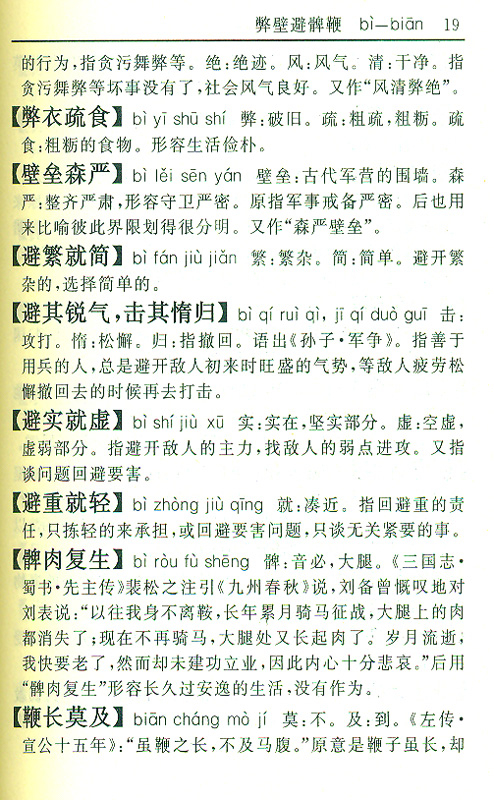 弊壁避髀鞭 bì—biān 19

的行为，指贪污舞弊等。绝：绝迹。风：风气。清：干净。指贪污舞弊等坏事没有了，社会风气良好。又作“风清弊绝”。

【弊衣疏食】bì yī shū shí 弊：破旧。疏：粗疏，粗粝。疏食：粗粝的食物。形容生活俭朴。

【壁垒森严】bì lěi sēn yán 壁垒：古代军营的围墙。森严：整齐严肃，形容守卫严密。原指军事戒备严密。后也用来比喻彼此界限划得很分明。又作“森严壁垒”。

【避繁就简】bì fán jiù jiǎn 繁：繁杂。简：简单。避开繁杂的，选择简单的。

【避其锐气，击其惰归】bì qí ruì qì, jī qí duò guī 击：攻打。惰：松懈。归：指撤回。语出《孙子·军争》。指善于用兵的人，总是避开敌人初来时旺盛的气势，等敌人疲劳松懈撤回去的时候再去打击。

【避实就虚】bì shí jiù xū 实：实在，坚实部分。虚：空虚，虚弱部分。指避开敌人的主力，找敌人的弱点进攻。又指谈问题回避要害。

【避重就轻】bì zhòng jiù qīng 就：凑近。指回避重的责任，只拣轻的来承担，或回避要害问题，只谈无关紧要的事。

【髀肉复生】bì ròu fù shēng 髀：音必，大腿。《三国志·蜀书·先主传》裴松之注引《九州春秋》说，刘备曾慨叹地对刘表说：“以往我身不离鞍，长年累月骑马征战，大腿上的肉都消失了；现在不再骑马，大腿处又长起肉了。岁月流逝，我快要老了，然而却未建功立业，因此内心十分悲哀。”后用“髀肉复生”形容长久过安逸的生活，没有作为。

【鞭长莫及】biān cháng mò jí 莫：不。及：到。《左传·宣公十五年》：“虽鞭之长，不及马腹。”原意是鞭子虽长，却